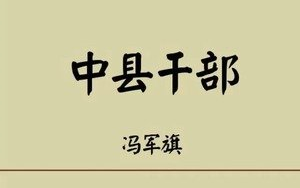 中县干部

冯军旗